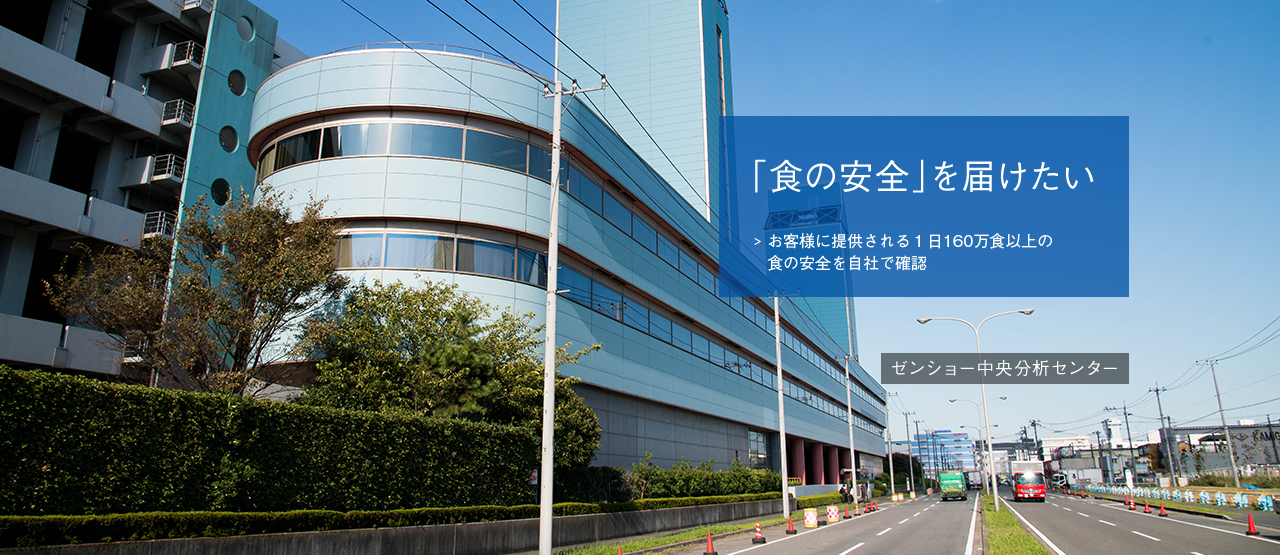 「食の安全」を届けたい

> お客様に提供される１日160万食以上の食の安全を自社で確認

ゼンショー中央分析センター